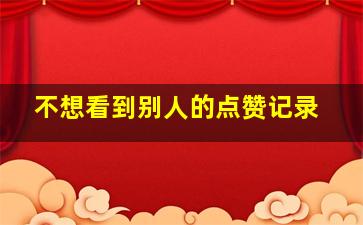 不想看到别人的点赞记录